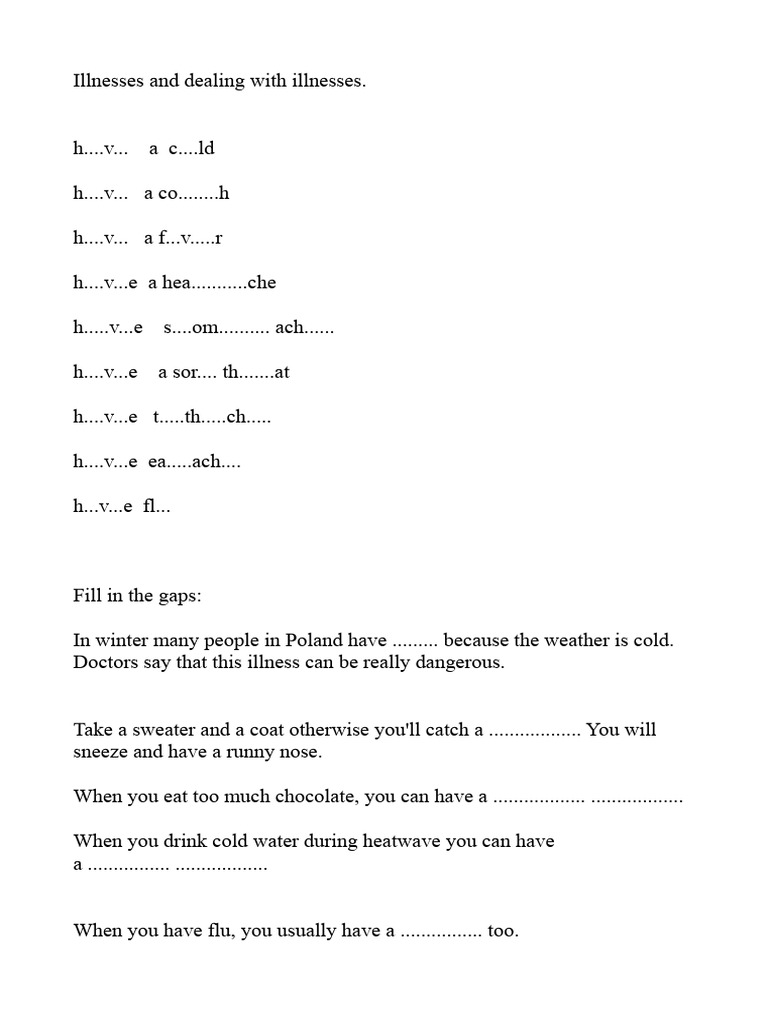 Illnesses and dealing with illnesses.

h....v... a c....ld

h....v... a co........h

h....v... a f...v.....r

h....v...e a hea...........che

h.....v...e s....om.......... ach......

h....v...e a sor.... th.......at

h....v...e t.....th.....ch.....

h....v...e ea.....ach....

h...v...e fl...

Fill in the gaps:

In winter many people in Poland have ____ because the weather is cold. Doctors say that this illness can be really dangerous.

Take a sweater and a coat otherwise you'll catch a ____ You will sneeze and have a runny nose.

When you eat too much chocolate, you can have a ____ ____

When you drink cold water during heatwave you can have a ____ ____

When you have flu, you usually have a ____ too.